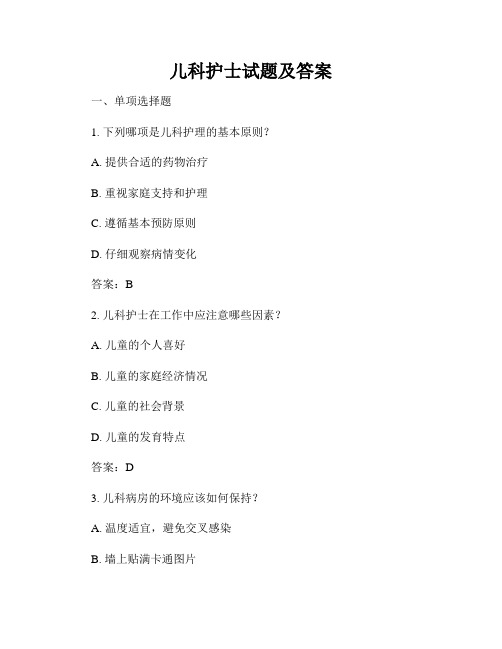 儿科护士试题及答案

一、单项选择题

1. 下列哪项是儿科护理的基本原则？

A. 提供合适的药物治疗

B. 重视家庭支持和护理

C. 遵循基本预防原则

D. 仔细观察病情变化

答案：B

2. 儿科护士在工作中应注意哪些因素？

A. 儿童的个人喜好

B. 儿童的家庭经济情况

C. 儿童的社会背景

D. 儿童的发育特点

答案：D

3. 儿科病房的环境应该如何保持？

A. 温度适宜，避免交叉感染

B. 墙上贴满卡通图片